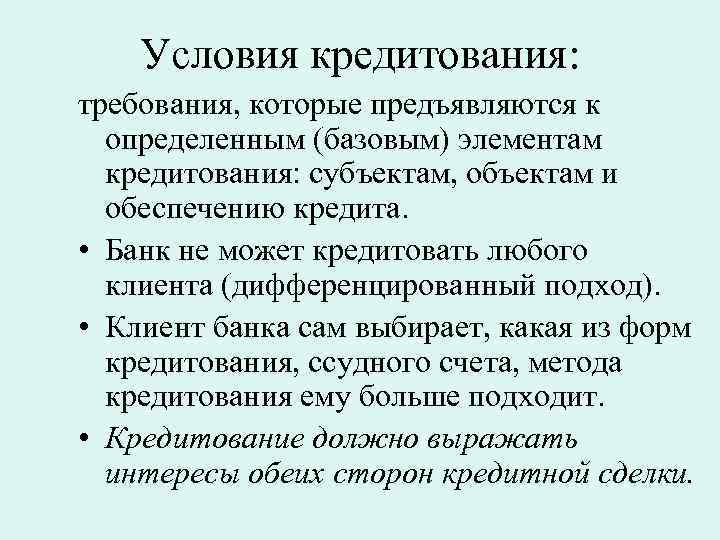 Условия кредитования:

требования, которые предъявляются к определенным (базовым) элементам кредитования: субъектам, объектам и обеспечению кредита.

• Банк не может кредитовать любого клиента (дифференцированный подход).

• Клиент банка сам выбирает, какая из форм кредитования, ссудного счета, метода кредитования ему больше подходит.

• Кредитование должно выражать интересы обеих сторон кредитной сделки.